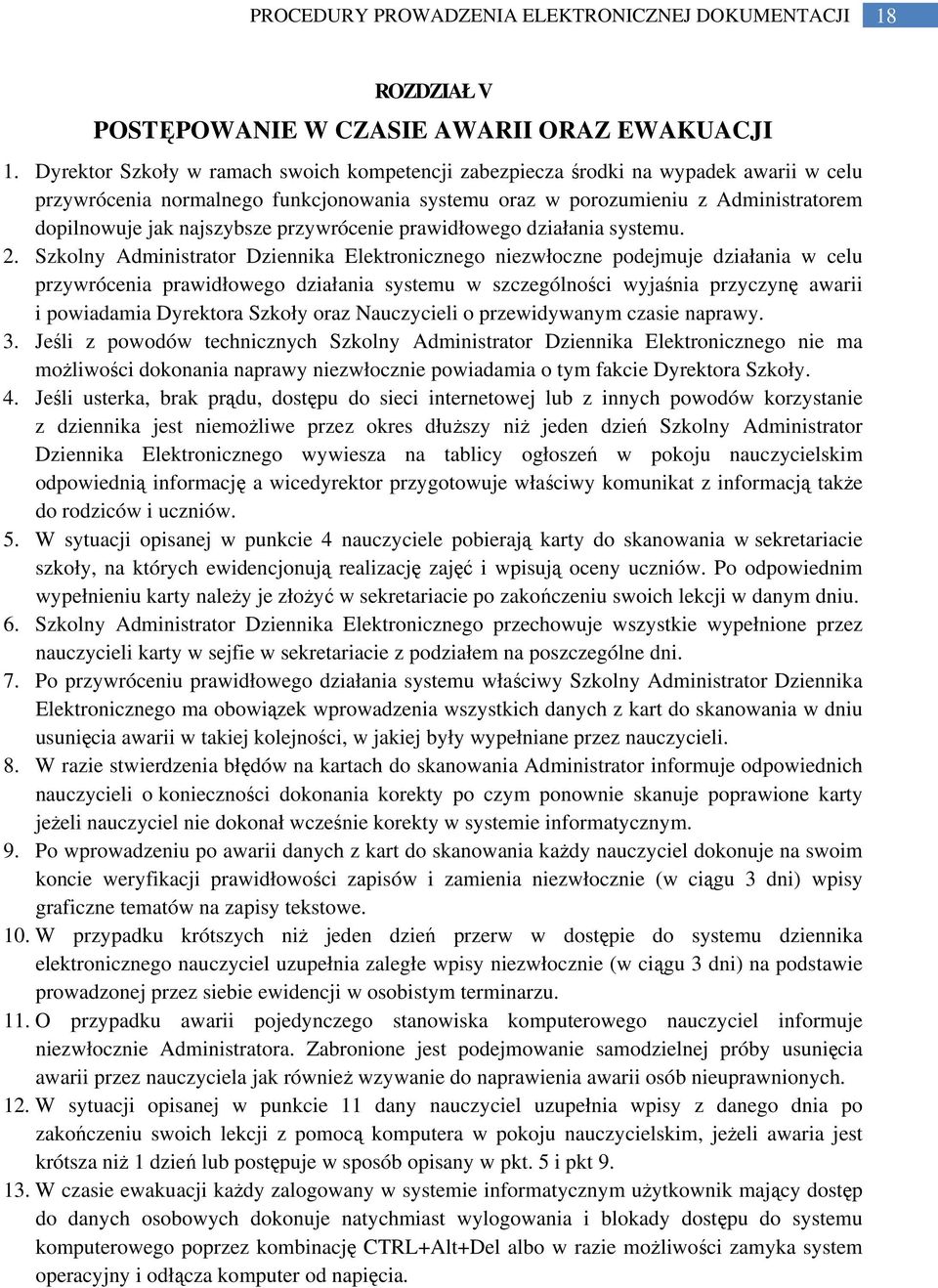 PROCEDURY PROWADZENIA ELEKTRONICZNEJ DOKUMENTACJI 18

ROZDZIAŁ V

POSTĘPOWANIE W CZASIE AWARII ORAZ EWAKUACJI

1. Dyrektor Szkoły w ramach swoich kompetencji zabezpiecza środki na wypadek awarii w celu przywrócenia normalnego funkcjonowania systemu oraz w porozumieniu z Administratorem dopilnowuje jak najszybsze przywrócenie prawidłowego działania systemu.
2. Szkolny Administrator Dziennika Elektronicznego niezwłoczne podejmuje działania w celu przywrócenia prawidłowego działania systemu w szczególności wyjaśnia przyczynę awarii i powiadamia Dyrektora Szkoły oraz Nauczycieli o przewidywanym czasie naprawy.
3. Jeśli z powodów technicznych Szkolny Administrator Dziennika Elektronicznego nie ma możliwości dokonania naprawy niezwłocznie powiadamia o tym fakcie Dyrektora Szkoły.
4. Jeśli usterka, brak prądu, dostępu do sieci internetowej lub z innych powodów korzystanie z dziennika jest niemożliwe przez okres dłuższy niż jeden dzień Szkolny Administrator Dziennika Elektronicznego wywiesza na tablicy ogłoszeń w pokoju nauczycielskim odpowiednią informację a wicedyrektor przygotowuje właściwy komunikat z informacją także do rodziców i uczniów.
5. W sytuacji opisanej w punkcie 4 nauczyciele pobierają karty do skanowania w sekretariacie szkoły, na których ewidencjonują realizację zajęć i wpisują oceny uczniów. Po odpowiednim wypełnieniu karty należy je złożyć w sekretariacie po zakończeniu swoich lekcji w danym dniu.
6. Szkolny Administrator Dziennika Elektronicznego przechowuje wszystkie wypełnione przez nauczycieli karty w sejfie w sekretariacie z podziałem na poszczególne dni.
7. Po przywróceniu prawidłowego działania systemu właściwy Szkolny Administrator Dziennika Elektronicznego ma obowiązek wprowadzenia wszystkich danych z kart do skanowania w dniu usunięcia awarii w takiej kolejności, w jakiej były wypełniane przez nauczycieli.
8. W razie stwierdzenia błędów na kartach do skanowania Administrator informuje odpowiednich nauczycieli o konieczności dokonania korekty po czym ponownie skanuje poprawione karty jeżeli nauczyciel nie dokonał wcześnie korekty w systemie informatycznym.
9. Po wprowadzeniu po awarii danych z kart do skanowania każdy nauczyciel dokonuje na swoim koncie weryfikacji prawidłowości zapisów i zamienia niezwłocznie (w ciągu 3 dni) wpisy graficzne tematów na zapisy tekstowe.
10. W przypadku krótszych niż jeden dzień przerw w dostępie do systemu dziennika elektronicznego nauczyciel uzupełnia zaległe wpisy niezwłocznie (w ciągu 3 dni) na podstawie prowadzonej przez siebie ewidencji w osobistym terminarzu.
11. O przypadku awarii pojedynczego stanowiska komputerowego nauczyciel informuje niezwłocznie Administratora. Zabronione jest podejmowanie samodzielnej próby usunięcia awarii przez nauczyciela jak również wzywanie do naprawienia awarii osób nieuprawnionych.
12. W sytuacji opisanej w punkcie 11 dany nauczyciel uzupełnia wpisy z danego dnia po zakończeniu swoich lekcji z pomocą komputera w pokoju nauczycielskim, jeżeli awaria jest krótsza niż 1 dzień lub postępuje w sposób opisany w pkt. 5 i pkt 9.
13. W czasie ewakuacji każdy zalogowany w systemie informatycznym użytkownik mający dostęp do danych osobowych dokonuje natychmiast wylogowania i blokady dostępu do systemu komputerowego poprzez kombinację CTRL+Alt+Del albo w razie możliwości zamyka system operacyjny i odłącza komputer od napięcia.